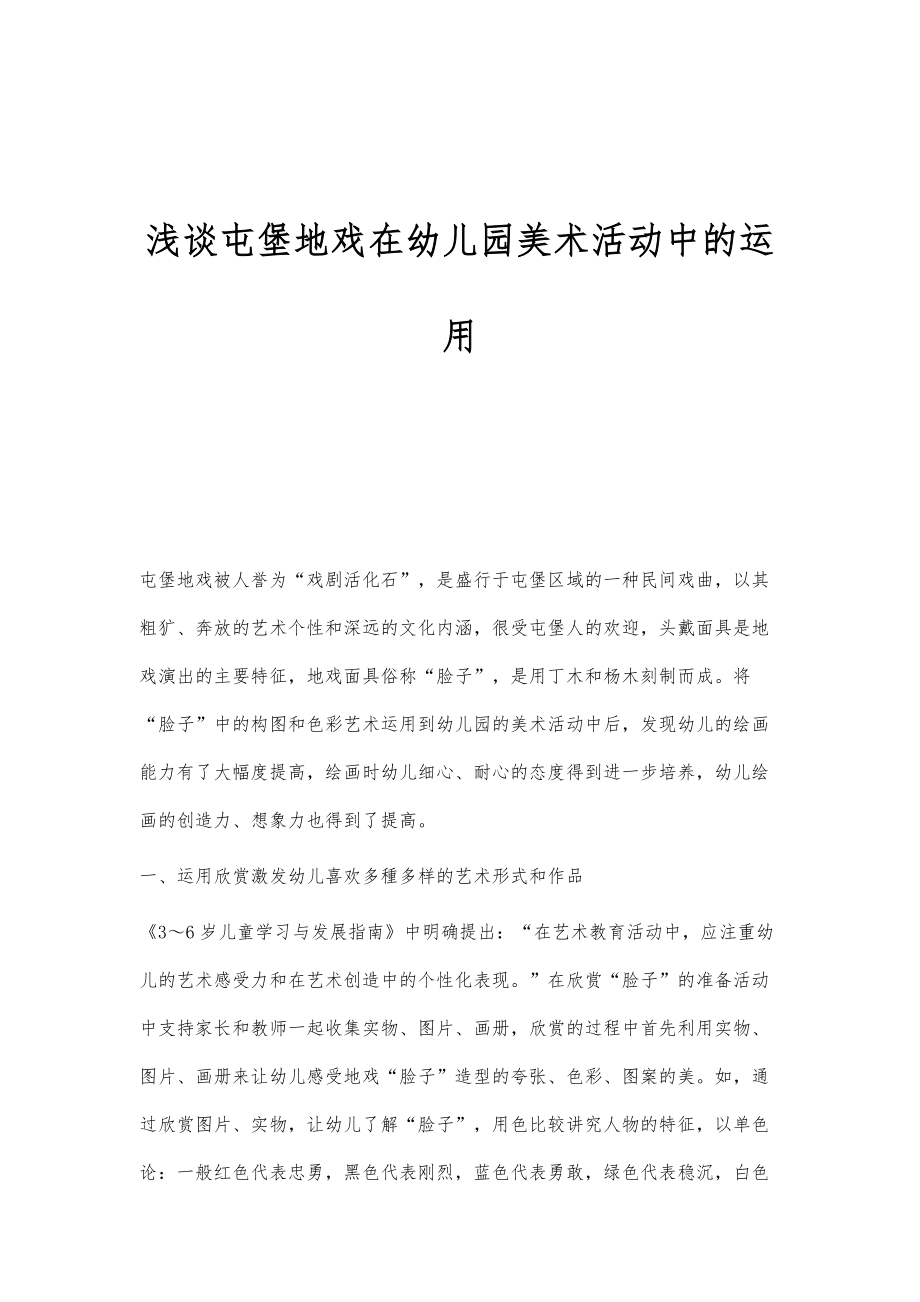 浅谈屯堡地戏在幼儿园美术活动中的运用

屯堡地戏被人誉为“戏剧活化石”，是盛行于屯堡区域的一种民间戏曲，以其粗犷、奔放的艺术个性和深远的文化内涵，很受屯堡人的欢迎，头戴面具是地戏演出的主要特征，地戏面具俗称“脸子”，是用丁木和杨木刻制而成。将“脸子”中的构图和色彩艺术运用到幼儿园的美术活动中后，发现幼儿的绘画能力有了大幅度提高，绘画时幼儿细心、耐心的态度得到进一步培养，幼儿绘画的创造力、想象力也得到了提高。

一、运用欣赏激发幼儿喜欢多種多样的艺术形式和作品

《3～6岁儿童学习与发展指南》中明确提出：“在艺术教育活动中，应注重幼儿的艺术感受力和在艺术创造中的个性化表现。”在欣赏“脸子”的准备活动中支持家长和教师一起收集实物、图片、画册，欣赏的过程中首先利用实物、图片、画册来让幼儿感受地戏“脸子”造型的夸张、色彩、图案的美。如，通过欣赏图片、实物，让幼儿了解“脸子”，用色比较讲究人物的特征，以单色论：一般红色代表忠勇，黑色代表刚烈，蓝色代表勇敢，绿色代表稳沉，白色